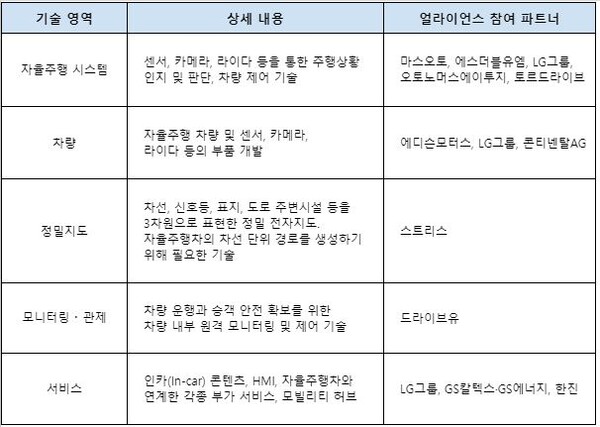 | 기술 영역 | 상세 내용 | 얼라이언스 참여 파트너 |
|---|---|---|
| 자율주행 시스템 | 센서, 카메라, 라이다 등을 통한 주행상황 인지 및 판단, 차량 제어 기술 | 마스오토, 에스더블유엠, LG그룹, 오토노머스에이투지, 토르드라이브 |
| 차량 | 자율주행 차량 및 센서, 카메라, 라이다 등의 부품 개발 | 에디슨모터스, LG그룹, 콘티넨탈AG |
| 정밀지도 | 차선, 신호등, 표지, 도로 주변시설 등을 3차원으로 표현한 정밀 전자지도. 자율주행차의 차선 단위 경로를 생성하기 위해 필요한 기술 | 스트리스 |
| 모니터링 · 관제 | 차량 운행과 승객 안전 확보를 위한 차량 내부 원격 모니터링 및 제어 기술 | 드라이브유 |
| 서비스 | 인카(In-car) 콘텐츠, HMI, 자율주행차와 연계한 각종 부가 서비스, 모빌리티 허브 | LG그룹, GS칼텍스·GS에너지, 한진 |